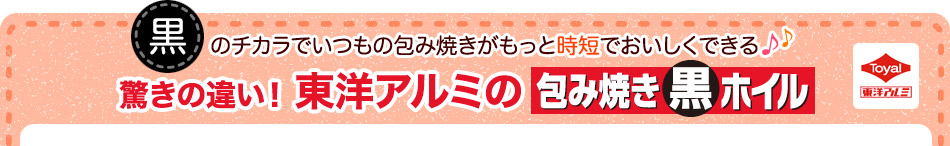 黒のチカラでいつもの包み焼きがもっと時短でおいしくできる♪♪

驚きの違い！東洋アルミの 包み焼き黒ホイル

Toyal
東洋アルミ